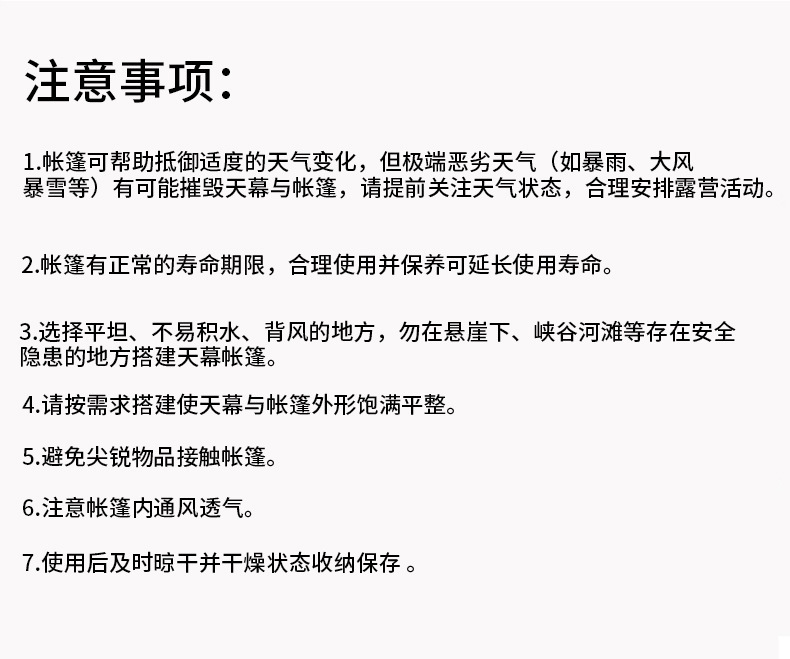 注意事项：

1.帐篷可帮助抵御适度的天气变化，但极端恶劣天气（如暴雨、大风暴雪等）有可能摧毁天幕与帐篷，请提前关注天气状态，合理安排露营活动。

2.帐篷有正常的寿命期限，合理使用并保养可延长使用寿命。

3.选择平坦、不易积水、背风的地方，勿在悬崖下、峡谷河滩等存在安全隐患的地方搭建天幕帐篷。

4.请按需求搭建使天幕与帐篷外形饱满平整。

5.避免尖锐物品接触帐篷。

6.注意帐篷内通风透气。

7.使用后及时晾干并干燥状态收纳保存 。